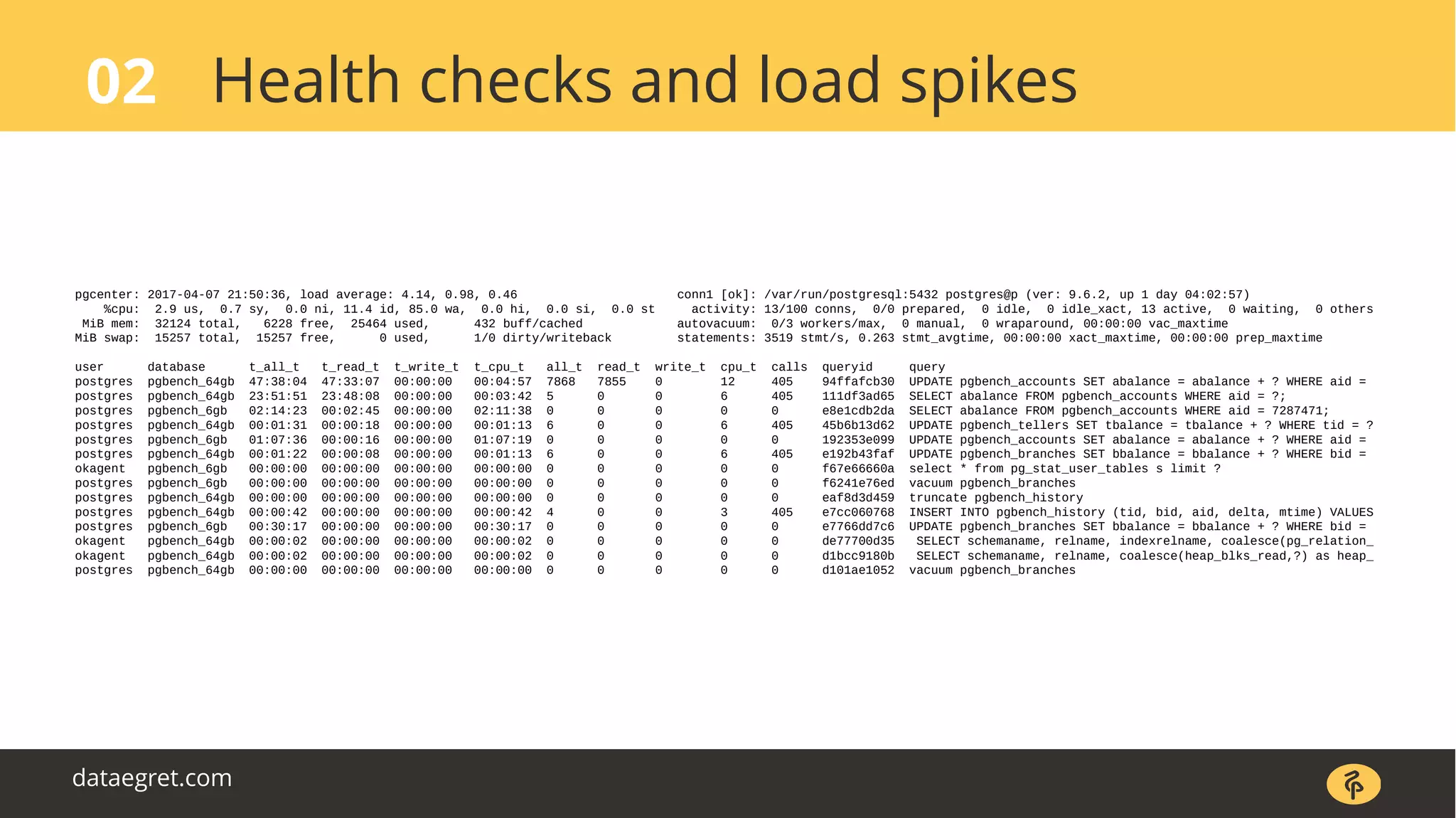 02 Health checks and load spikes

pgcenter: 2017-04-07 21:50:36, load average: 4.14, 0.98, 0.46
%cpu: 2.9 us, 0.7 sy, 0.0 ni, 11.4 id, 85.0 wa, 0.0 hi, 0.0 si, 0.0 st
MiB mem: 32124 total, 6228 free, 25464 used, 432 buff/cached
MiB swap: 15257 total, 15257 free, 0 used, 1/0 dirty/writeback

conn1 [ok]: /var/run/postgresql:5432 postgres@p (ver: 9.6.2, up 1 day 04:02:57)
activity: 13/100 conns, 0/0 prepared, 0 idle, 0 idle_xact, 13 active, 0 waiting, 0 others
autovacuum: 0/3 workers/max, 0 manual, 0 wraparound, 00:00:00 vac_maxtime
statements: 3519 stmt/s, 0.263 stmt_avgtime, 00:00:00 xact_maxtime, 00:00:00 prep_maxtime

| user | database | t_all_t | t_read_t | t_write_t | t_cpu_t | all_t | read_t | write_t | cpu_t | calls | queryid | query |
|---|---|---|---|---|---|---|---|---|---|---|---|---|
| postgres | pgbench_64gb | 47:38:04 | 47:33:07 | 00:00:00 | 00:04:57 | 7868 | 7855 | 0 | 12 | 405 | 94ffafcb30 | UPDATE pgbench_accounts SET abalance = abalance + ? WHERE aid = |
| postgres | pgbench_64gb | 23:51:51 | 23:48:08 | 00:00:00 | 00:03:42 | 5 | 0 | 0 | 6 | 405 | 111df3ad65 | SELECT abalance FROM pgbench_accounts WHERE aid = ?; |
| postgres | pgbench_6gb | 02:14:23 | 00:02:45 | 00:00:00 | 02:11:38 | 0 | 0 | 0 | 0 | 0 | e8e1cdb2da | SELECT abalance FROM pgbench_accounts WHERE aid = 7287471; |
| postgres | pgbench_64gb | 00:01:31 | 00:00:18 | 00:00:00 | 00:01:13 | 6 | 0 | 0 | 6 | 405 | 45b6b13d62 | UPDATE pgbench_tellers SET tbalance = tbalance + ? WHERE tid = ? |
| postgres | pgbench_6gb | 01:07:36 | 00:00:16 | 00:00:00 | 01:07:19 | 0 | 0 | 0 | 0 | 0 | 192353e099 | UPDATE pgbench_accounts SET abalance = abalance + ? WHERE aid = |
| postgres | pgbench_64gb | 00:01:22 | 00:00:08 | 00:00:00 | 00:01:13 | 6 | 0 | 0 | 6 | 405 | e192b43faf | UPDATE pgbench_branches SET bbalance = bbalance + ? WHERE bid = |
| okagent | pgbench_6gb | 00:00:00 | 00:00:00 | 00:00:00 | 00:00:00 | 0 | 0 | 0 | 0 | 0 | f67e66660a | select * from pg_stat_user_tables s limit ? |
| postgres | pgbench_6gb | 00:00:00 | 00:00:00 | 00:00:00 | 00:00:00 | 0 | 0 | 0 | 0 | 0 | f6241e76ed | vacuum pgbench_branches |
| postgres | pgbench_64gb | 00:00:00 | 00:00:00 | 00:00:00 | 00:00:00 | 0 | 0 | 0 | 0 | 0 | eaf8d3d459 | truncate pgbench_history |
| postgres | pgbench_64gb | 00:00:42 | 00:00:00 | 00:00:00 | 00:00:42 | 4 | 0 | 0 | 3 | 405 | e7cc060768 | INSERT INTO pgbench_history (tid, bid, aid, delta, mtime) VALUES |
| postgres | pgbench_6gb | 00:30:17 | 00:00:00 | 00:00:00 | 00:30:17 | 0 | 0 | 0 | 0 | 0 | e7766dd7c6 | UPDATE pgbench_branches SET bbalance = bbalance + ? WHERE bid = |
| okagent | pgbench_64gb | 00:00:02 | 00:00:00 | 00:00:00 | 00:00:02 | 0 | 0 | 0 | 0 | 0 | de77700d35 | SELECT schemaname, relname, indexrelname, coalesce(pg_relation_ |
| okagent | pgbench_64gb | 00:00:02 | 00:00:00 | 00:00:00 | 00:00:02 | 0 | 0 | 0 | 0 | 0 | d1bcc9180b | SELECT schemaname, relname, coalesce(heap_blks_read,?) as heap_ |
| postgres | pgbench_64gb | 00:00:00 | 00:00:00 | 00:00:00 | 00:00:00 | 0 | 0 | 0 | 0 | 0 | d101ae1052 | vacuum pgbench_branches |

dataegret.com